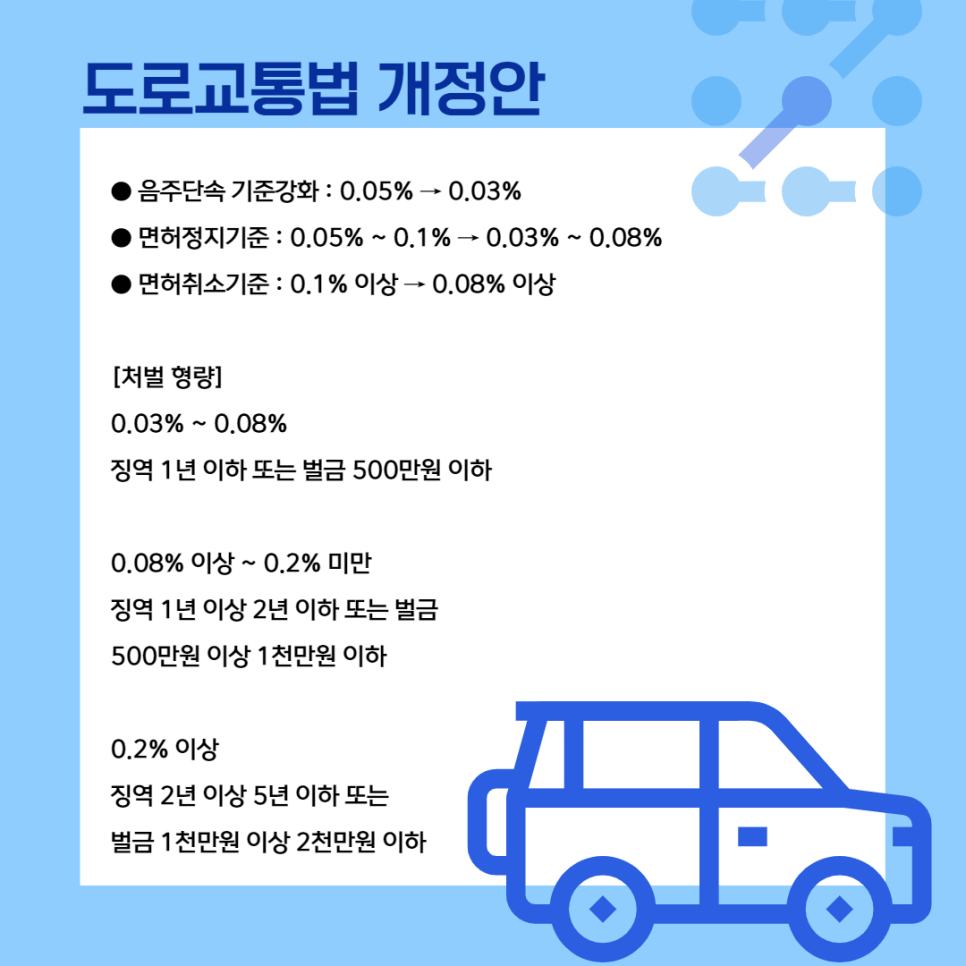 도로교통법 개정안

● 음주단속 기준강화 : 0.05% → 0.03%
● 면허정지기준 : 0.05% ~ 0.1% → 0.03% ~ 0.08%
● 면허취소기준 : 0.1% 이상 → 0.08% 이상

[처벌 형량]
0.03% ~ 0.08%
징역 1년 이하 또는 벌금 500만원 이하

0.08% 이상 ~ 0.2% 미만
징역 1년 이상 2년 이하 또는 벌금
500만원 이상 1천만원 이하

0.2% 이상
징역 2년 이상 5년 이하 또는
벌금 1천만원 이상 2천만원 이하